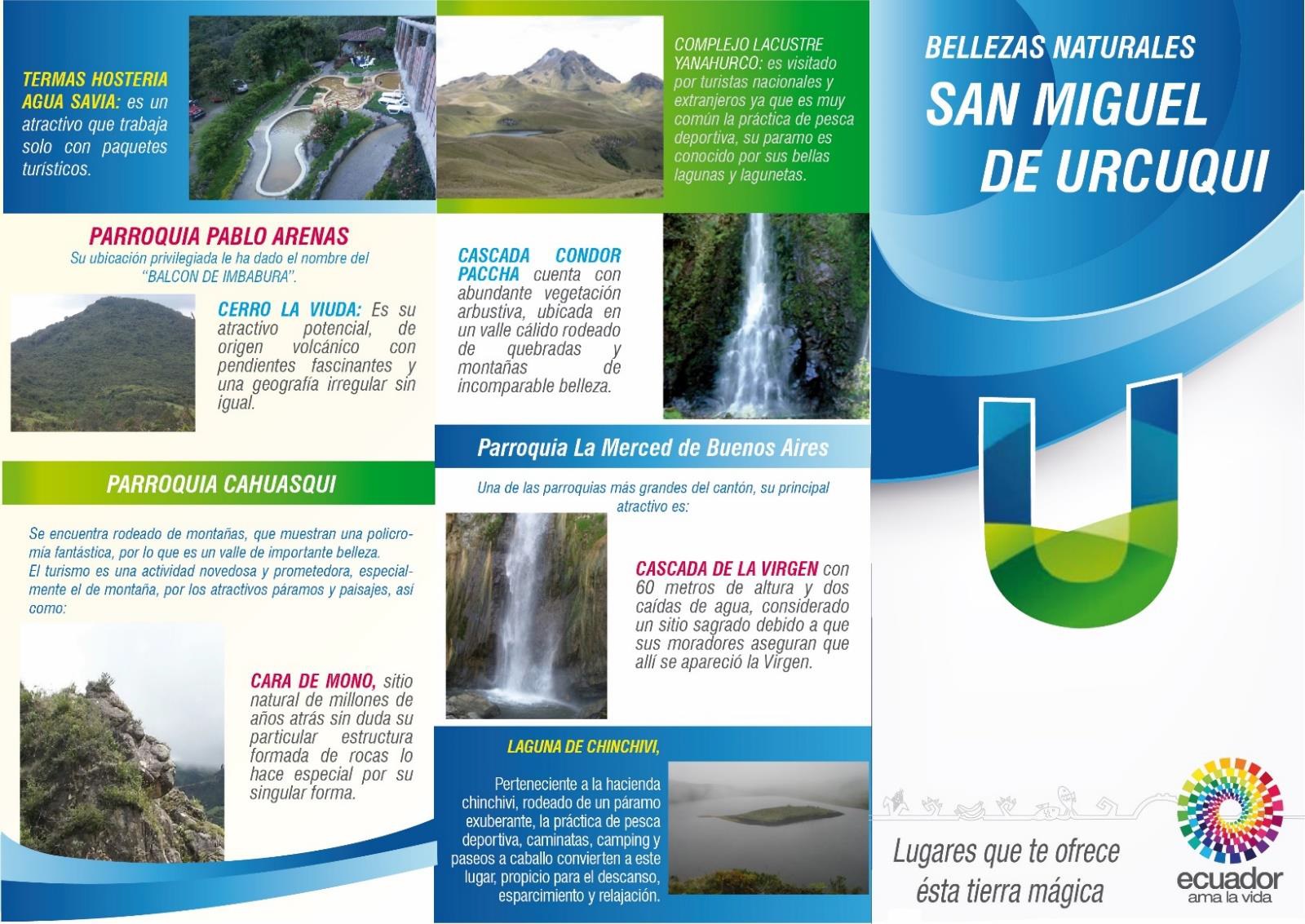 TERMAS HOSTERIA AGUA SAVIA: es un atractivo que trabaja solo con paquetes turísticos.

PARROQUIA PABLO ARENAS

Su ubicación privilegiada le ha dado el nombre del "BALCON DE IMBABURA".

CERRO LA VIUDA: Es su atractivo potencial, de origen volcánico con pendientes fascinantes y una geografía irregular sin igual.

PARROQUIA CAHUASQUI

Se encuentra rodeado de montañas, que muestran una policromía fantástica, por lo que es un valle de importante belleza.
El turismo es una actividad novedosa y prometedora, especialmente el de montaña, por los atractivos páramos y paisajes, así como:

CARA DE MONO, sitio natural de millones de años atrás sin duda su particular estructura formada de rocas lo hace especial por su singular forma.

COMPLEJO LACUSTRE YANAHURCO: es visitado por turistas nacionales y extranjeros ya que es muy común la práctica de pesca deportiva, su paramo es conocido por sus bellas lagunas y lagunetas.

CASCADA CONDOR PACCHA cuenta con abundante vegetación arbustiva, ubicada en un valle cálido rodeado de quebradas y montañas de incomparable belleza.

Parroquia La Merced de Buenos Aires

Una de las parroquias más grandes del cantón, su principal atractivo es:

CASCADA DE LA VIRGEN con 60 metros de altura y dos caídas de agua, considerado un sitio sagrado debido a que sus moradores aseguran que allí se apareció la Virgen.

LAGUNA DE CHINCHIVI,

Perteneciente a la hacienda chinchivi, rodeado de un páramo exuberante, la práctica de pesca deportiva, caminatas, camping y paseos a caballo convierten a este lugar, propicio para el descanso, esparcimiento y relajación.

BELLEZAS NATURALES
SAN MIGUEL DE URCUQUI

Lugares que te ofrece ésta tierra mágica

ecuador
ama la vida